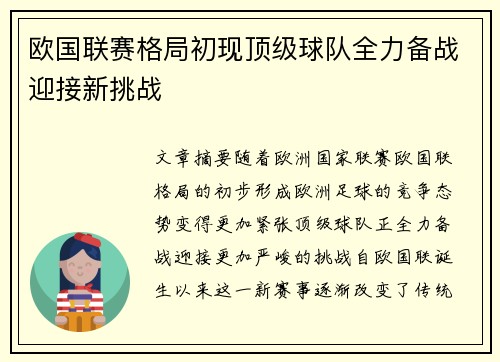 欧国联赛格局初现顶级球队全力备战迎接新挑战

文章摘要随着欧洲国家联赛欧国联格局的初步形成欧洲足球的竞争态势变得更加紧张顶级球队正全力备战迎接更加严峻的挑战自欧国联诞生以来这一新赛事逐渐改变了传统